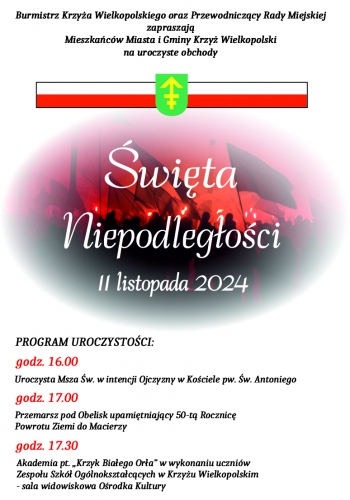 Burmistrz Krzyża Wielkopolskiego oraz Przewodniczący Rady Miejskiej zapraszają Mieszkańców Miasta i Gminy Krzyż Wielkopolski na uroczyste obchody

Święta Niepodległości

11 listopada 2024

PROGRAM UROCZYSTOŚCI:

godz. 16.00

Uroczysta Msza Św. w intencji Ojczyzny w Kościele pw. Św. Antoniego

godz. 17.00

Przemarsz pod Obelisk upamiętniający 50-tą Rocznicę Powrotu Ziemi do Macierzy

godz. 17.30

Akademia pt. „Krzyk Białego Orła" w wykonaniu uczniów Zespołu Szkół Ogólnokształcących w Krzyżu Wielkopolskim - sala widowiskowa Ośrodka Kultury